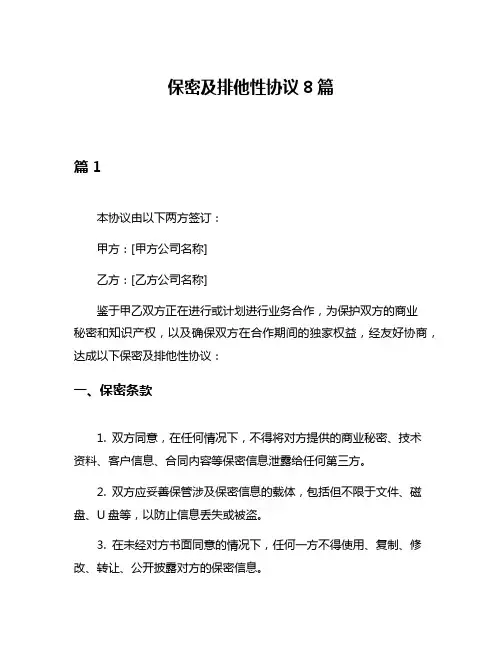 保密及排他性协议 8 篇

篇 1

本协议由以下两方签订：

甲方：[甲方公司名称]

乙方：[乙方公司名称]

鉴于甲乙双方正在进行或计划进行业务合作，为保护双方的商业秘密和知识产权，以及确保双方在合作期间的独家权益，经友好协商，达成以下保密及排他性协议：

一、保密条款

1. 双方同意，在任何情况下，不得将对方提供的商业秘密、技术资料、客户信息、合同内容等保密信息泄露给任何第三方。

2. 双方应妥善保管涉及保密信息的载体，包括但不限于文件、磁盘、U 盘等，以防止信息丢失或被盗。

3. 在未经对方书面同意的情况下，任何一方不得使用、复制、修改、转让、公开披露对方的保密信息。